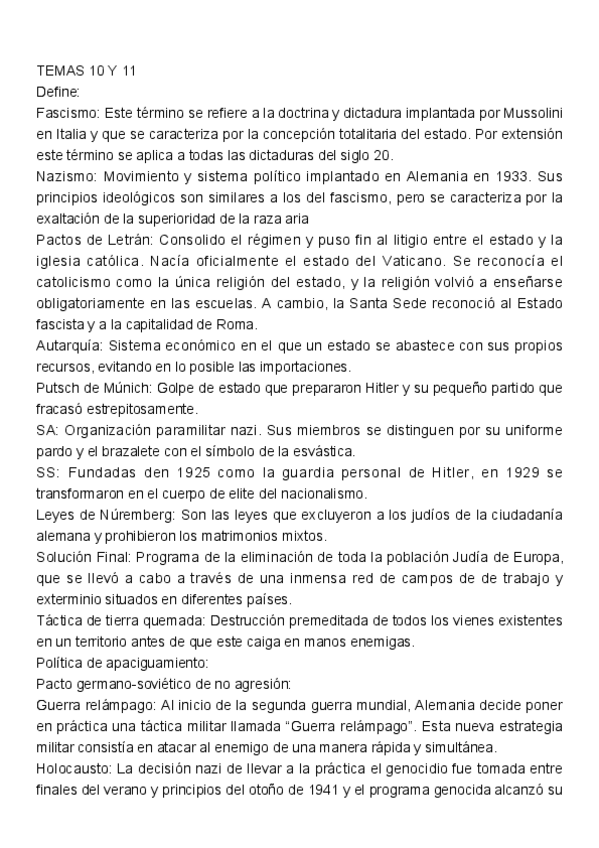 TEMAS 10 Y 11
Define:
Fascismo: Este término se refiere a la doctrina y dictadura implantada por Mussolini en Italia y que se caracteriza por la concepción totalitaria del estado. Por extensión este término se aplica a todas las dictaduras del siglo 20.
Nazismo: Movimiento y sistema político implantado en Alemania en 1933. Sus principios ideológicos son similares a los del fascismo, pero se caracteriza por la exaltación de la superioridad de la raza aria
Pactos de Letrán: Consolido el régimen y puso fin al litigio entre el estado y la iglesia católica. Nacía oficialmente el estado del Vaticano. Se reconocía el catolicismo como la única religión del estado, y la religión volvió a enseñarse obligatoriamente en las escuelas. A cambio, la Santa Sede reconoció al Estado fascista y a la capitalidad de Roma.
Autarquía: Sistema económico en el que un estado se abastece con sus propios recursos, evitando en lo posible las importaciones.
Putsch de Múnich: Golpe de estado que prepararon Hitler y su pequeño partido que fracasó estrepitosamente.
SA: Organización paramilitar nazi. Sus miembros se distinguen por su uniforme pardo y el brazalete con el símbolo de la esvástica.
SS: Fundadas den 1925 como la guardia personal de Hitler, en 1929 se transformaron en el cuerpo de elite del nacionalismo.
Leyes de Núremberg: Son las leyes que excluyeron a los judíos de la ciudadanía alemana y prohibieron los matrimonios mixtos.
Solución Final: Programa de la eliminación de toda la población Judía de Europa, que se llevó a cabo a través de una inmensa red de campos de de trabajo y exterminio situados en diferentes países.
Táctica de tierra quemada: Destrucción premeditada de todos los vienes existentes en un territorio antes de que este caiga en manos enemigas.
Política de apaciguamiento:
Pacto germano-soviético de no agresión:
Guerra relámpago: Al inicio de la segunda guerra mundial, Alemania decide poner en práctica una táctica militar llamada “Guerra relámpago”. Esta nueva estrategia militar consistía en atacar al enemigo de una manera rápida y simultánea.
Holocausto: La decisión nazi de llevar a la práctica el genocidio fue tomada entre finales del verano y principios del otoño de 1941 y el programa genocida alcanzó su